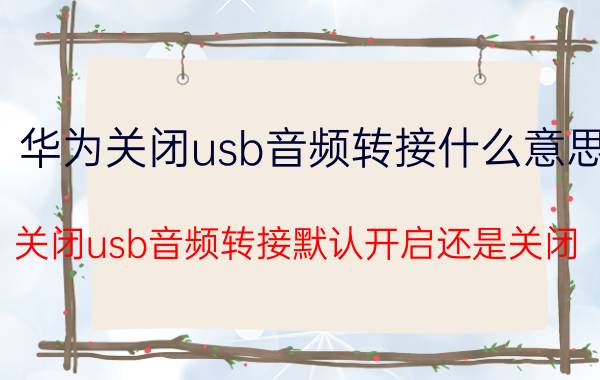 华为关闭usb音频转接什么意思

关闭usb音频转接默认开启还是关闭